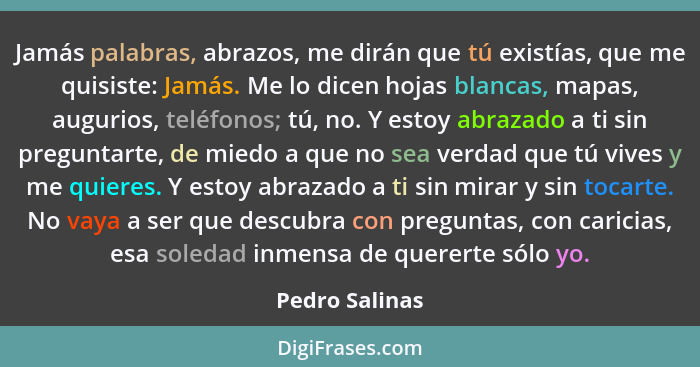 Jamás palabras, abrazos, me dirán que tú existías, que me quisiste: Jamás. Me lo dicen hojas blancas, mapas, augurios, teléfonos; tú, no. Y estoy abrazado a ti sin preguntarte, de miedo a que no sea verdad que tú vives y me quieres. Y estoy abrazado a ti sin mirar y sin tocarte. No vaya a ser que descubra con preguntas, con caricias, esa soledad inmensa de quererte sólo yo.

Pedro Salinas

DigiFrases.com